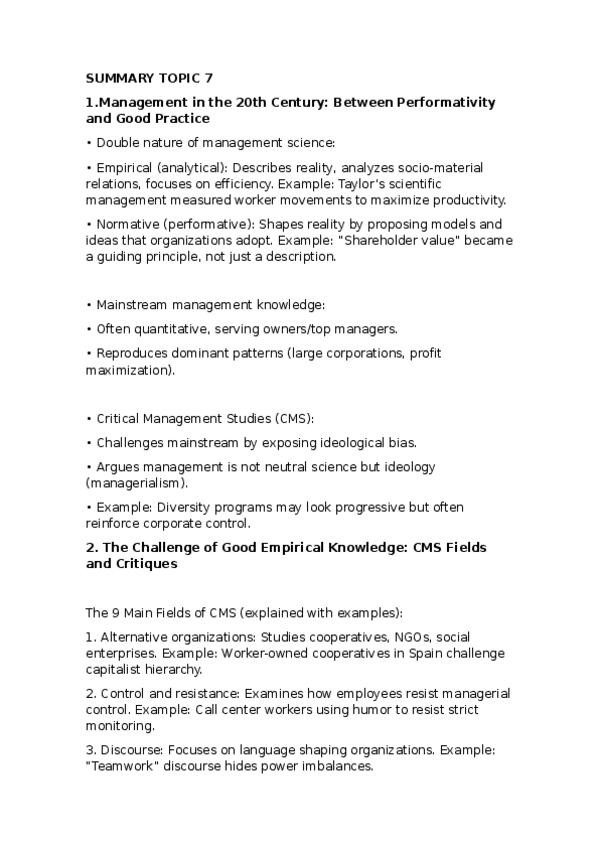 SUMMARY TOPIC 7

1.Management in the 20th Century: Between Performativity and Good Practice

• Double nature of management science:

• Empirical (analytical): Describes reality, analyzes socio-material relations, focuses on efficiency. Example: Taylor's scientific management measured worker movements to maximize productivity.

• Normative (performative): Shapes reality by proposing models and ideas that organizations adopt. Example: "Shareholder value" became a guiding principle, not just a description.

• Mainstream management knowledge:

• Often quantitative, serving owners/top managers.

• Reproduces dominant patterns (large corporations, profit maximization).

• Critical Management Studies (CMS):

• Challenges mainstream by exposing ideological bias.

• Argues management is not neutral science but ideology (managerialism).

• Example: Diversity programs may look progressive but often reinforce corporate control.

2. The Challenge of Good Empirical Knowledge: CMS Fields and Critiques

The 9 Main Fields of CMS (explained with examples):

1. Alternative organizations: Studies cooperatives, NGOs, social enterprises. Example: Worker-owned cooperatives in Spain challenge capitalist hierarchy.

2. Control and resistance: Examines how employees resist managerial control. Example: Call center workers using humor to resist strict monitoring.

3. Discourse: Focuses on language shaping organizations. Example: "Teamwork" discourse hides power imbalances.